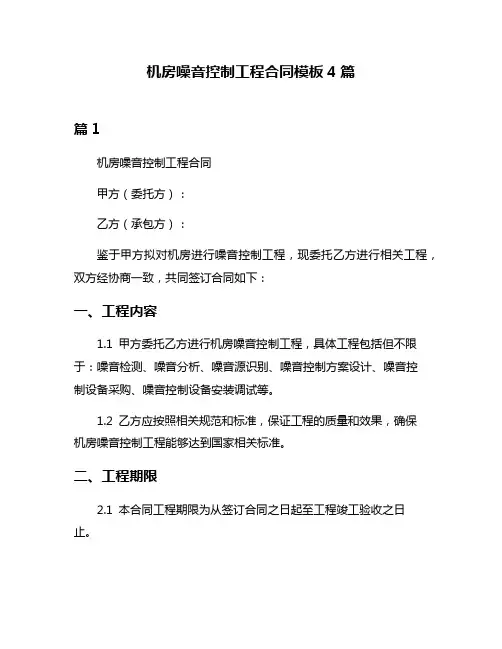 机房噪音控制工程合同模板 4 篇

篇 1

机房噪音控制工程合同

甲方（委托方）：

乙方（承包方）：

鉴于甲方拟对机房进行噪音控制工程，现委托乙方进行相关工程，双方经协商一致，共同签订合同如下：

一、工程内容

1.1 甲方委托乙方进行机房噪音控制工程，具体工程包括但不限于：噪音检测、噪音分析、噪音源识别、噪音控制方案设计、噪音控制设备采购、噪音控制设备安装调试等。

1.2 乙方应按照相关规范和标准，保证工程的质量和效果，确保机房噪音控制工程能够达到国家相关标准。

二、工程期限

2.1 本合同工程期限为从签订合同之日起至工程竣工验收之日止。